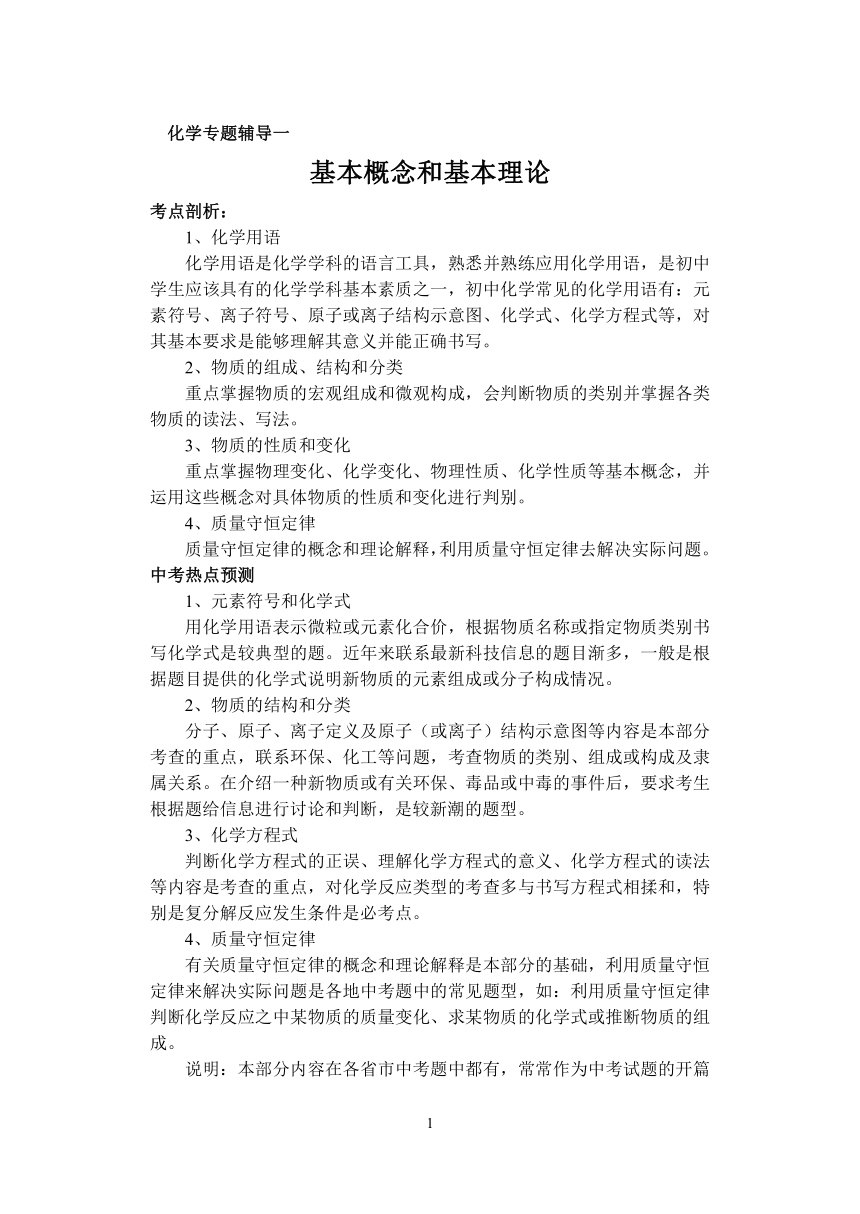 化学专题辅导一

基本概念和基本理论

考点剖析：

1、化学用语

化学用语是化学学科的语言工具，熟悉并熟练应用化学用语，是初中学生应该具有的化学学科基本素质之一，初中化学常见的化学用语有：元素符号、离子符号、原子或离子结构示意图、化学式、化学方程式等，对其基本要求是能够理解其意义并能正确书写。

2、物质的组成、结构和分类

重点掌握物质的宏观组成和微观构成，会判断物质的类别并掌握各类物质的读法、写法。

3、物质的性质和变化

重点掌握物理变化、化学变化、物理性质、化学性质等基本概念，并运用这些概念对具体物质的性质和变化进行判别。

4、质量守恒定律

质量守恒定律的概念和理论解释，利用质量守恒定律去解决实际问题。

中考热点预测

1、元素符号和化学式

用化学用语表示微粒或元素化合价，根据物质名称或指定物质类别书写化学式是较典型的题。近年来联系最新科技信息的题目渐多，一般是根据题目提供的化学式说明新物质的元素组成或分子构成情况。

2、物质的结构和分类

分子、原子、离子定义及原子（或离子）结构示意图等内容是本部分考查的重点，联系环保、化工等问题，考查物质的类别、组成或构成及隶属关系。在介绍一种新物质或有关环保、毒品或中毒的事件后，要求考生根据题给信息进行讨论和判断，是较新潮的题型。

3、化学方程式

判断化学方程式的正误、理解化学方程式的意义、化学方程式的读法等内容是考查的重点，对化学反应类型的考查多与书写方程式相揉和，特别是复分解反应发生条件是必考点。

4、质量守恒定律

有关质量守恒定律的概念和理论解释是本部分的基础，利用质量守恒定律来解决实际问题是各地中考题中的常见题型，如：利用质量守恒定律判断化学反应之中某物质的质量变化、求某物质的化学式或推断物质的组成。

说明：本部分内容在各省市中考题中都有，常常作为中考试题的开篇

1